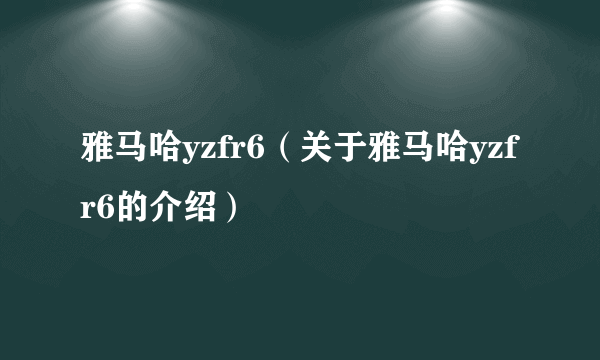 雅马哈yzfr6（关于雅马哈yzfr6的介绍）